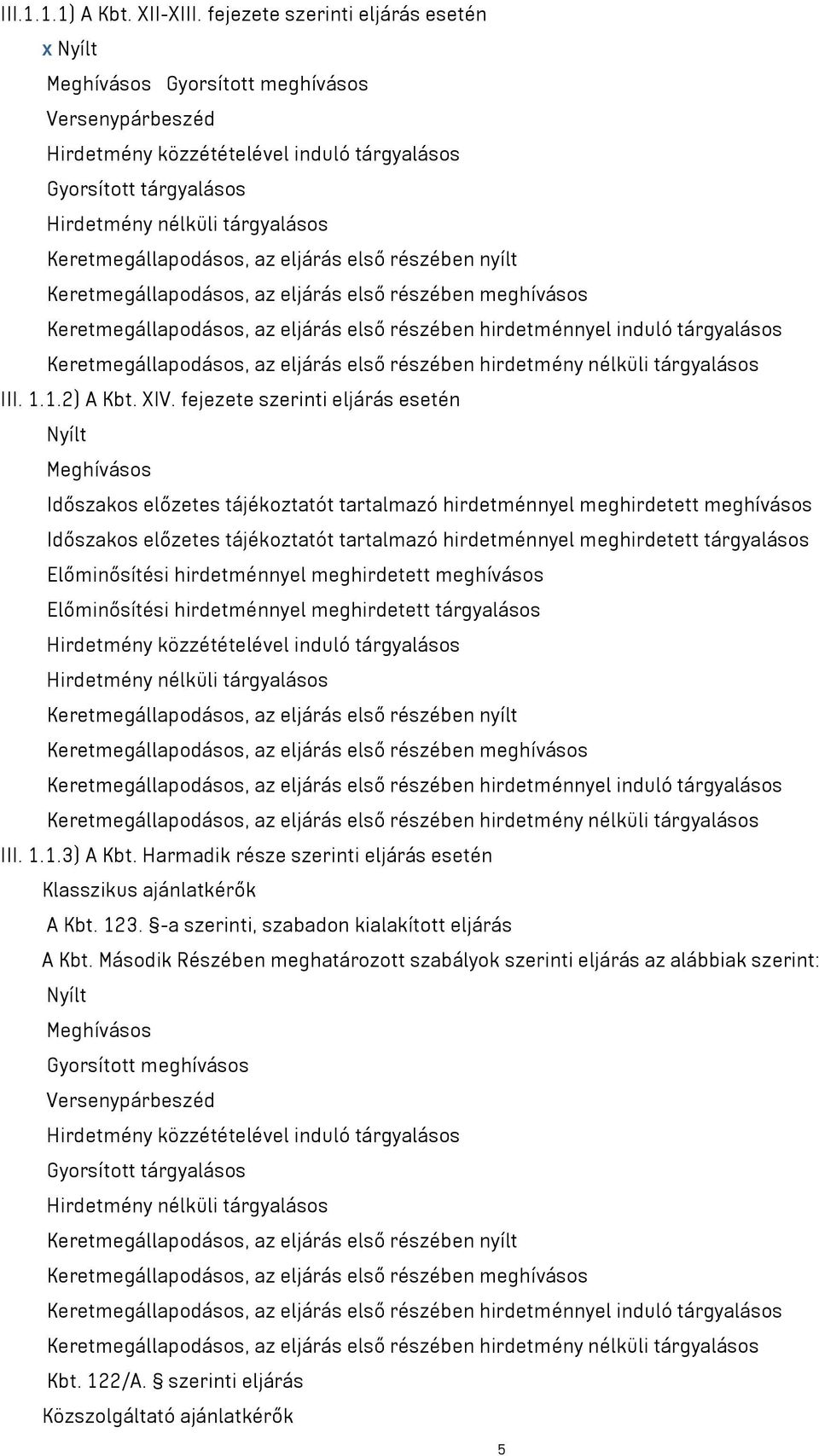 III.1.1.1) A Kbt. XII-XIII. fejezete szerinti eljárás esetén

x Nyílt

Meghívásos Gyorsított meghívásos

Versenypárbeszéd

Hirdetmény közzétételével induló tárgyalásos

Gyorsított tárgyalásos

Hirdetmény nélküli tárgyalásos

Keretmegállapodásos, az eljárás első részében nyílt

Keretmegállapodásos, az eljárás első részében meghívásos

Keretmegállapodásos, az eljárás első részében hirdetménnyel induló tárgyalásos

Keretmegállapodásos, az eljárás első részében hirdetmény nélküli tárgyalásos

III. 1.1.2) A Kbt. XIV. fejezete szerinti eljárás esetén

Nyílt

Meghívásos

Időszakos előzetes tájékoztatót tartalmazó hirdetménnyel meghirdetett meghívásos

Időszakos előzetes tájékoztatót tartalmazó hirdetménnyel meghirdetett tárgyalásos

Előminősítési hirdetménnyel meghirdetett meghívásos

Előminősítési hirdetménnyel meghirdetett tárgyalásos

Hirdetmény közzétételével induló tárgyalásos

Hirdetmény nélküli tárgyalásos

Keretmegállapodásos, az eljárás első részében nyílt

Keretmegállapodásos, az eljárás első részében meghívásos

Keretmegállapodásos, az eljárás első részében hirdetménnyel induló tárgyalásos

Keretmegállapodásos, az eljárás első részében hirdetmény nélküli tárgyalásos

III. 1.1.3) A Kbt. Harmadik része szerinti eljárás esetén

Klasszikus ajánlatkérők

A Kbt. 123. §-a szerinti, szabadon kialakított eljárás

A Kbt. Második Részében meghatározott szabályok szerinti eljárás az alábbiak szerint:

Nyílt

Meghívásos

Gyorsított meghívásos

Versenypárbeszéd

Hirdetmény közzétételével induló tárgyalásos

Gyorsított tárgyalásos

Hirdetmény nélküli tárgyalásos

Keretmegállapodásos, az eljárás első részében nyílt

Keretmegállapodásos, az eljárás első részében meghívásos

Keretmegállapodásos, az eljárás első részében hirdetménnyel induló tárgyalásos

Keretmegállapodásos, az eljárás első részében hirdetmény nélküli tárgyalásos

Kbt. 122/A. § szerinti eljárás

Közszolgáltató ajánlatkérők

5